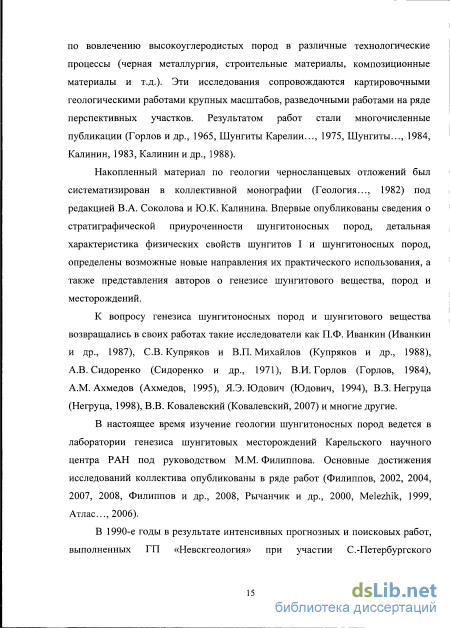 по вовлечению высокоуглеродистых пород в различные технологические процессы (черная металлургия, строительные материалы, композиционные материалы и т.д.). Эти исследования сопровождаются картировочными геологическими работами крупных масштабов, разведочными работами на ряде перспективных участков. Результатом работ стали многочисленные публикации (Горлов и др., 1965, Шунгиты Карелии…, 1975, Шунгиты…, 1984, Калинин, 1983, Калинин и др., 1988).

Накопленный материал по геологии черносланцевых отложений был систематизирован в коллективной монографии (Геология…, 1982) под редакцией В.А. Соколова и Ю.К. Калинина. Впервые опубликованы сведения о стратиграфической приуроченности шунгитоносных пород, детальная характеристика физических свойств шунгитов I и шунгитоносных пород, определены возможные новые направления их практического использования, а также представления авторов о генезисе шунгитового вещества, пород и месторождений.

К вопросу генезиса шунгитоносных пород и шунгитового вещества возвращались в своих работах такие исследователи как П.Ф. Иванкин (Иванкин и др., 1987), С.В. Купряков и В.П. Михайлов (Купряков и др., 1988), А.В. Сидоренко (Сидоренко и др., 1971), В.И. Горлов (Горлов, 1984), А.М. Ахмедов (Ахмедов, 1995), Я.Э. Юдович (Юдович, 1994), В.З. Негруца (Негруца, 1998), В.В. Ковалевский (Ковалевский, 2007) и многие другие.

В настоящее время изучение геологии шунгитоносных пород ведется в лаборатории генезиса шунгитовых месторождений Карельского научного центра РАН под руководством М.М. Филиппова. Основные достижения исследований коллектива опубликованы в ряде работ (Филиппов, 2002, 2004, 2007, 2008, Филиппов и др., 2008, Рычанчик и др., 2000, Melezhik, 1999, Атлас…, 2006).

В 1990-е годы в результате интенсивных прогнозных и поисковых работ, выполненных ГП «Невскгеология» при участии С.-Петербургского

15

dsLib.net
библиотека диссертаций